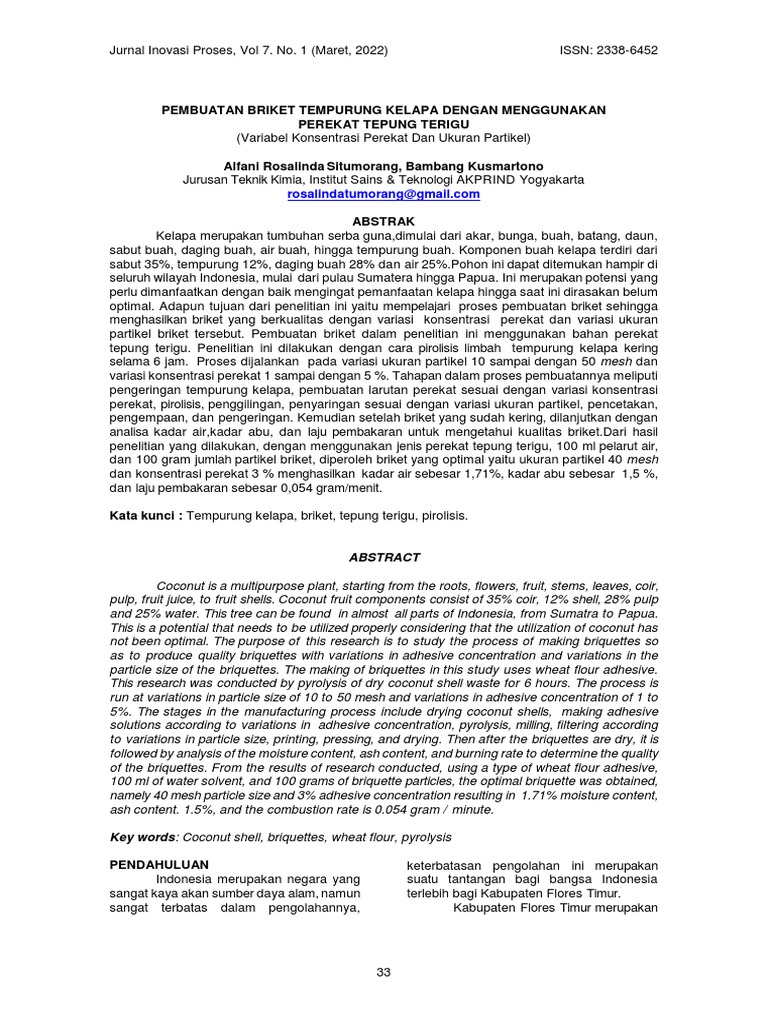 Jurnal Inovasi Proses, Vol 7. No. 1 (Maret, 2022)

ISSN: 2338-6452

PEMBUATAN BRIKET TEMPURUNG KELAPA DENGAN MENGGUNAKAN PEREKAT TEPUNG TERIGU
(Variabel Konsentrasi Perekat Dan Ukuran Partikel)

Alfani Rosalinda Situmorang, Bambang Kusmartono
Jurusan Teknik Kimia, Institut Sains & Teknologi AKPRIND Yogyakarta
rosalindatumorang@gmail.com

ABSTRAK

Kelapa merupakan tumbuhan serba guna,dimulai dari akar, bunga, buah, batang, daun, sabut buah, daging buah, air buah, hingga tempurung buah. Komponen buah kelapa terdiri dari sabut 35%, tempurung 12%, daging buah 28% dan air 25%.Pohon ini dapat ditemukan hampir di seluruh wilayah Indonesia, mulai dari pulau Sumatera hingga Papua. Ini merupakan potensi yang perlu dimanfaatkan dengan baik mengingat pemanfaatan kelapa hingga saat ini dirasakan belum optimal. Adapun tujuan dari penelitian ini yaitu mempelajari proses pembuatan briket sehingga menghasilkan briket yang berkualitas dengan variasi konsentrasi perekat dan variasi ukuran partikel briket tersebut. Pembuatan briket dalam penelitian ini menggunakan bahan perekat tepung terigu. Penelitian ini dilakukan dengan cara pirolisis limbah tempurung kelapa kering selama 6 jam. Proses dijalankan pada variasi ukuran partikel 10 sampai dengan 50 mesh dan variasi konsentrasi perekat 1 sampai dengan 5 %. Tahapan dalam proses pembuatannya meliputi pengeringan tempurung kelapa, pembuatan larutan perekat sesuai dengan variasi konsentrasi perekat, pirolisis, penggilingan, penyaringan sesuai dengan variasi ukuran partikel, pencetakan, pengempaan, dan pengeringan. Kemudian setelah briket yang sudah kering, dilanjutkan dengan analisa kadar air,kadar abu, dan laju pembakaran untuk mengetahui kualitas briket.Dari hasil penelitian yang dilakukan, dengan menggunakan jenis perekat tepung terigu, 100 ml pelarut air, dan 100 gram jumlah partikel briket, diperoleh briket yang optimal yaitu ukuran partikel 40 mesh dan konsentrasi perekat 3 % menghasilkan kadar air sebesar 1,71%, kadar abu sebesar 1,5 %, dan laju pembakaran sebesar 0,054 gram/menit.

Kata kunci : Tempurung kelapa, briket, tepung terigu, pirolisis.

ABSTRACT

Coconut is a multipurpose plant, starting from the roots, flowers, fruit, stems, leaves, coir, pulp, fruit juice, to fruit shells. Coconut fruit components consist of 35% coir, 12% shell, 28% pulp and 25% water. This tree can be found in almost all parts of Indonesia, from Sumatra to Papua. This is a potential that needs to be utilized properly considering that the utilization of coconut has not been optimal. The purpose of this research is to study the process of making briquettes so as to produce quality briquettes with variations in adhesive concentration and variations in the particle size of the briquettes. The making of briquettes in this study uses wheat flour adhesive. This research was conducted by pyrolysis of dry coconut shell waste for 6 hours. The process is run at variations in particle size of 10 to 50 mesh and variations in adhesive concentration of 1 to 5%. The stages in the manufacturing process include drying coconut shells, making adhesive solutions according to variations in adhesive concentration, pyrolysis, milling, filtering according to variations in particle size, printing, pressing, and drying. Then after the briquettes are dry, it is followed by analysis of the moisture content, ash content, and burning rate to determine the quality of the briquettes. From the results of research conducted, using a type of wheat flour adhesive, 100 ml of water solvent, and 100 grams of briquette particles, the optimal briquette was obtained, namely 40 mesh particle size and 3% adhesive concentration resulting in 1.71% moisture content, ash content. 1.5%, and the combustion rate is 0.054 gram / minute.

Key words: Coconut shell, briquettes, wheat flour, pyrolysis

PENDAHULUAN

Indonesia merupakan negara yang sangat kaya akan sumber daya alam, namun sangat terbatas dalam pengolahannya, keterbatasan pengolahan ini merupakan suatu tantangan bagi bangsa Indonesia terlebih bagi Kabupaten Flores Timur.

Kabupaten Flores Timur merupakan

33